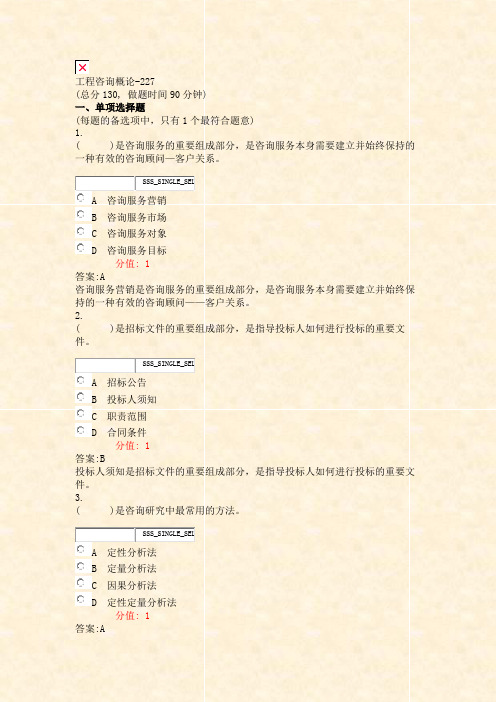 工程咨询概论-227
(总分 130, 做题时间 90 分钟)
一、单项选择题
(每题的备选项中，只有 1 个最符合题意)
1.
(　　)是咨询服务的重要组成部分，是咨询服务本身需要建立并始终保持的一种有效的咨询顾问—客户关系。

SSS_SINGLE_SEL
A 咨询服务营销
B 咨询服务市场
C 咨询服务对象
D 咨询服务目标
分值: 1
答案:A
咨询服务营销是咨询服务的重要组成部分，是咨询服务本身需要建立并始终保持的一种有效的咨询顾问——客户关系。
2.
(　　)是招标文件的重要组成部分，是指导投标人如何进行投标的重要文件。

SSS_SINGLE_SEL
A 招标公告
B 投标人须知
C 职责范围
D 合同条件
分值: 1
答案:B
投标人须知是招标文件的重要组成部分，是指导投标人如何进行投标的重要文件。
3.
(　　)是咨询研究中最常用的方法。

SSS_SINGLE_SEL
A 定性分析法
B 定量分析法
C 因果分析法
D 定性定量分析法
分值: 1
答案:A